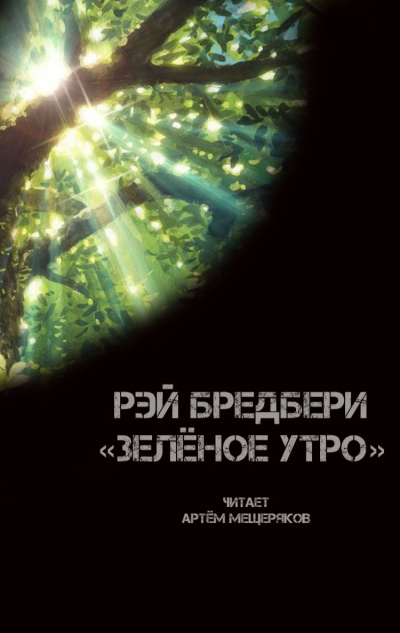 РЭЙ БРЕДБЕРИ
«ЗЕЛЁНОЕ УТРО»

ЧИТАЕТ
АРТЁМ МЕЩЕРЯКОВ